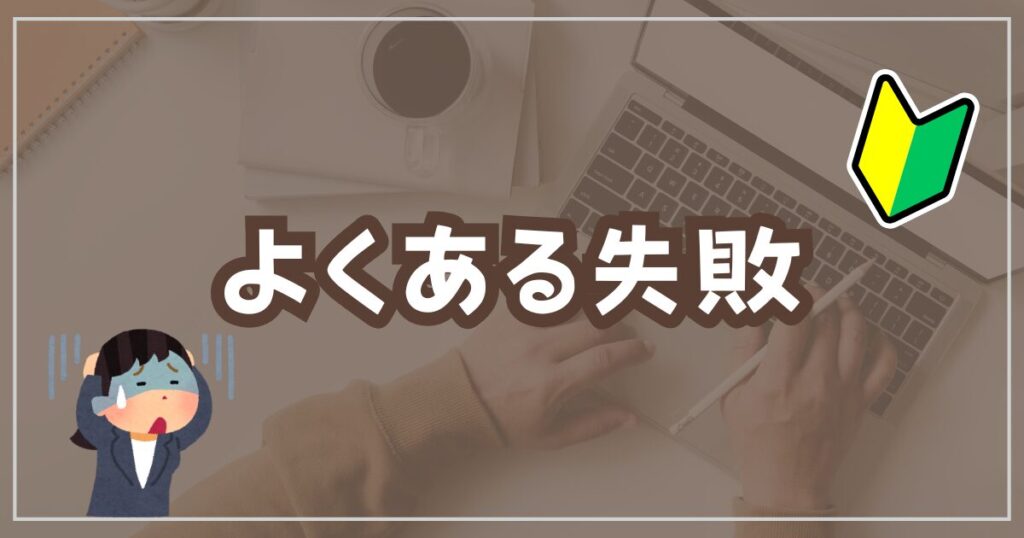 よくある失敗